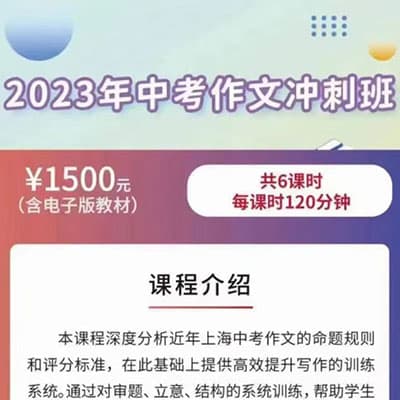 2023年中考作文冲刺班

¥1500元
（含电子版教材）

共6课时
每课时120分钟

课程介绍

本课程深度分析近年上海中考作文的命题规则和评分标准，在此基础上提供高效提升写作的训练系统。通过对审题、立意、结构的系统训练，帮助学生